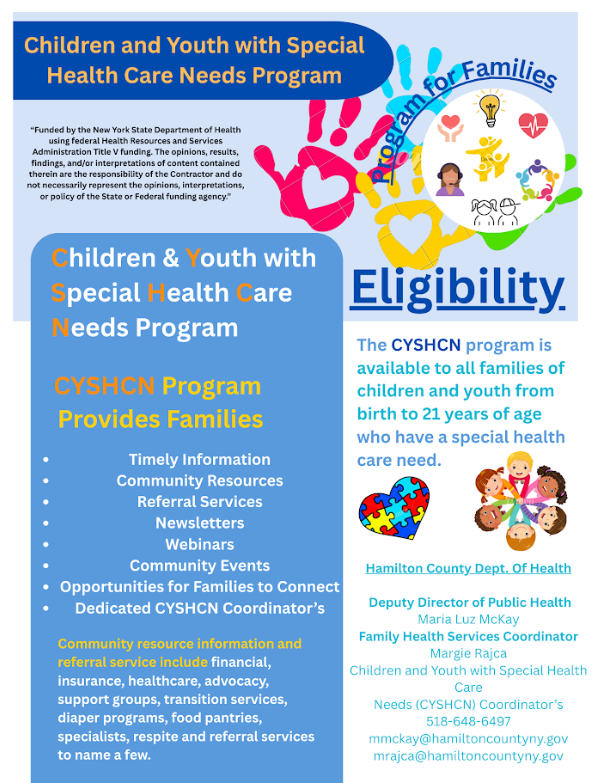 Children and Youth with Special Health Care Needs Program

"Funded by the New York State Department of Health using federal Health Resources and Services Administration Title V funding. The opinions, results, findings, and/or interpretations of content contained therein are the responsibility of the Contractor and do not necessarily represent the opinions, interpretations, or policy of the State or Federal funding agency."

Program for Families

Children & Youth with Special Health Care Needs Program

CYSHCN Program Provides Families

- Timely Information
- Community Resources
- Referral Services
- Newsletters
- Webinars
- Community Events
- Opportunities for Families to Connect
- Dedicated CYSHCN Coordinator's

Community resource information and referral service include financial, insurance, healthcare, advocacy, support groups, transition services, diaper programs, food pantries, specialists, respite and referral services to name a few.

Eligibility

The CYSHCN program is available to all families of children and youth from birth to 21 years of age who have a special health care need.

Hamilton County Dept. Of Health

Deputy Director of Public Health
Maria Luz McKay
Family Health Services Coordinator
Margie Rajca
Children and Youth with Special Health Care Needs (CYSHCN) Coordinator's
518-648-6497
mmckay@hamiltoncountyny.gov
mrajca@hamiltoncountyny.gov